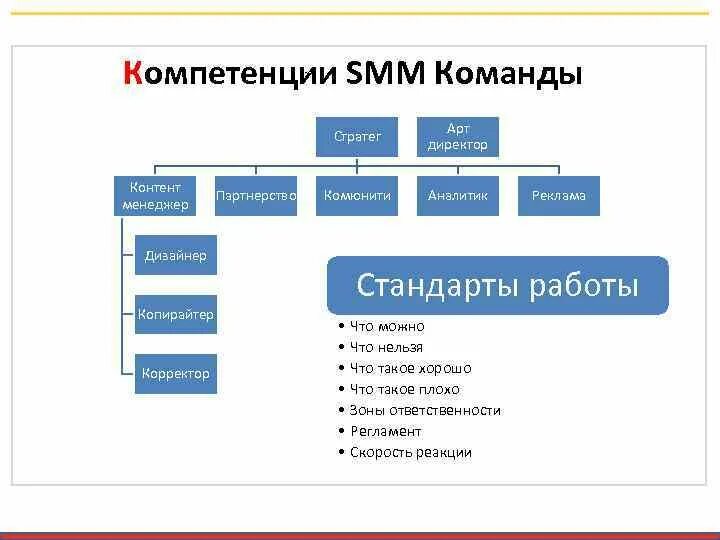 Компетенции SMM Команды

Стратег

Арт директор

Контент менеджер

Партнерство

Комюнити

Аналитик

Реклама

Дизайнер

Копирайтер

Корректор

Стандарты работы

• Что можно
• Что нельзя
• Что такое хорошо
• Что такое плохо
• Зоны ответственности
• Регламент
• Скорость реакции